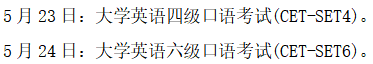 5 月 23 日：大学英语四级口语考试(CET-SET4)。

5 月 24 日：大学英语六级口语考试(CET-SET6)。